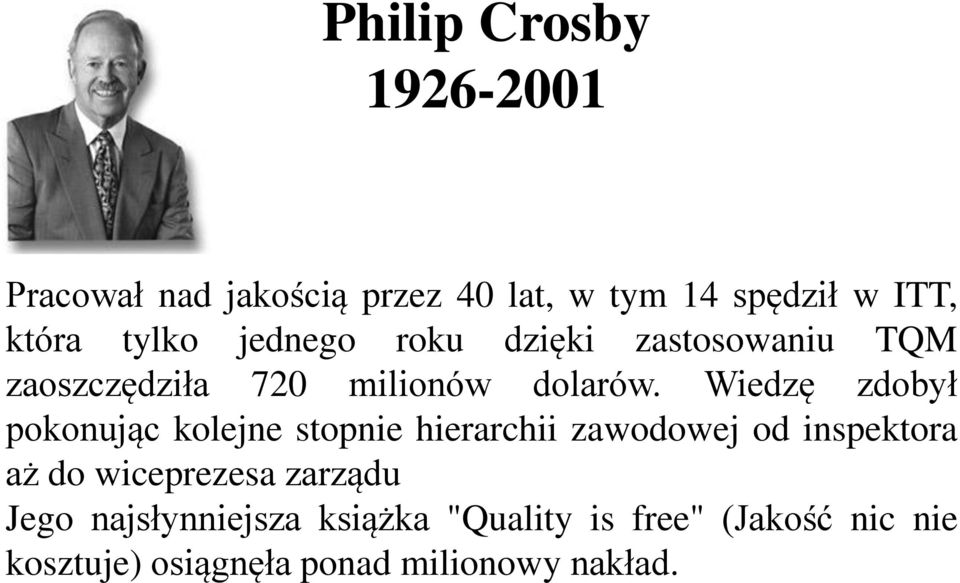 Philip Crosby
1926-2001

Pracował nad jakością przez 40 lat, w tym 14 spędził w ITT, która tylko jednego roku dzięki zastosowaniu TQM zaoszczędziła 720 milionów dolarów. Wiedzę zdobył pokonując kolejne stopnie hierarchii zawodowej od inspektora aż do wiceprezesa zarządu
Jego najsłynniejsza książka "Quality is free" (Jakość nic nie kosztuje) osiągnęła ponad milionowy nakład.